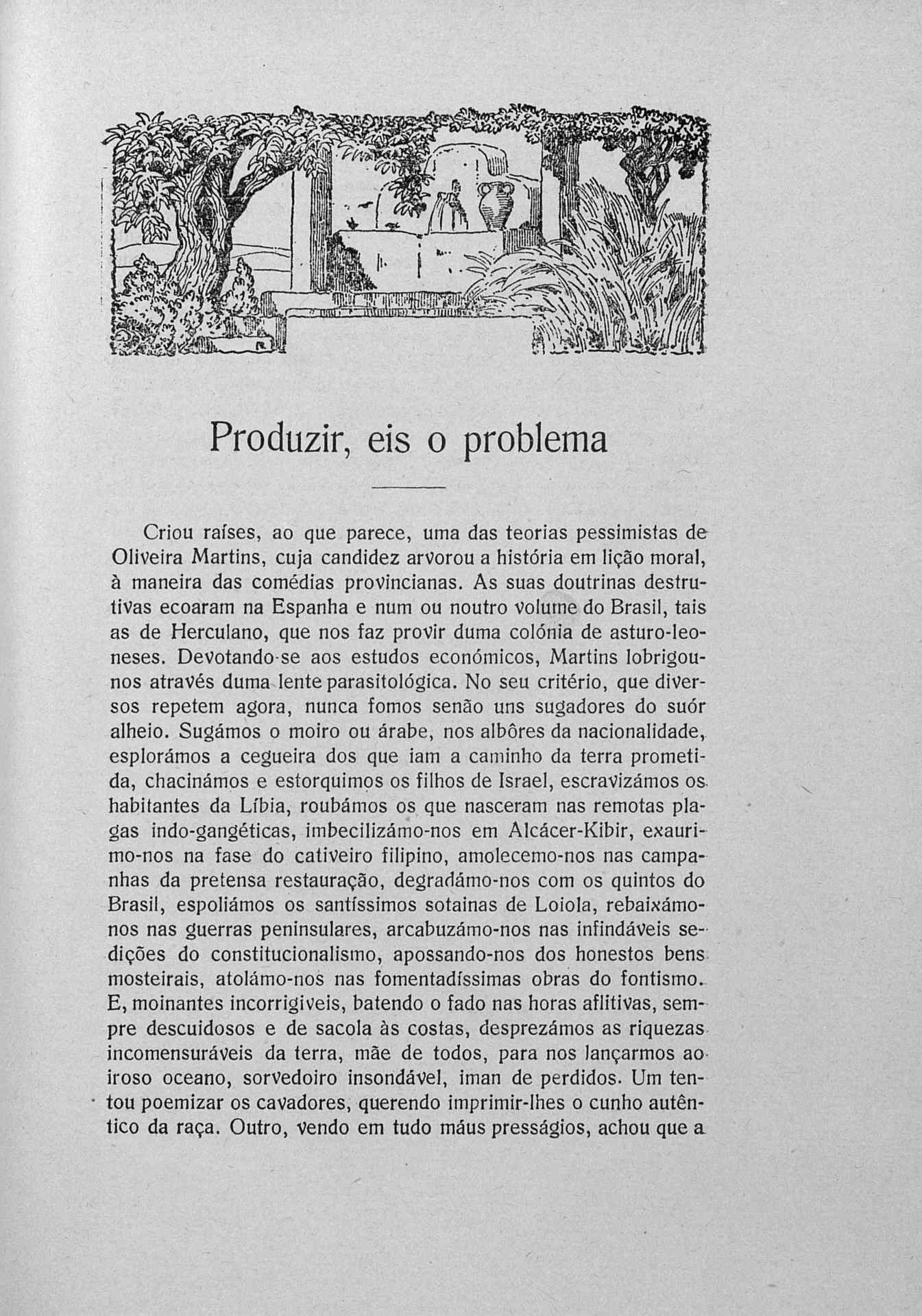 Produzir, eis o problema

Criou raíses, ao que parece, uma das teorias pessimistas de Oliveira Martins, cuja candidez arvorou a história em lição moral, à maneira das comédias provincianas. As suas doutrinas destrutivas ecoaram na Espanha e num ou noutro volume do Brasil, tais as de Herculano, que nos faz provir duma colónia de asturo-leoneses. Devotando-se aos estudos económicos, Martins lobrigou-nos através duma lente parasitológica. No seu critério, que diversos repetem agora, nunca fomos senão uns sugadores do suór alheio. Sugámos o moiro ou árabe, nos albôres da nacionalidade, esplorámos a cegueira dos que iam a caminho da terra prometida, chacinámos e estorquimos os filhos de Israel, escravizámos os habitantes da Líbia, roubámos os que nasceram nas remotas plagas indo-gangéticas, imbecilizámo-nos em Alcácer-Kibir, exaurimo-nos na fase do cativeiro filipino, amolecemo-nos nas campanhas da pretensa restauração, degradámo-nos com os quintos do Brasil, espoliámos os santíssimos sotainas de Loiola, rebaixámo-nos nas guerras peninsulares, arcabuzámo-nos nas infindáveis sedições do constitucionalismo, apossando-nos dos honestos bens mosteirais, atolámo-nos nas fomentadíssimas obras do fontismo. E, moinantes incorrigiveis, batendo o fado nas horas aflitivas, sempre descuidosos e de sacola às costas, desprezámos as riquezas incomensuráveis da terra, mãe de todos, para nos lançarmos ao iroso oceano, sorvedoiro insondável, iman de perdidos. Um tentou poemizar os cavadores, querendo imprimir-lhes o cunho autêntico da raça. Outro, vendo em tudo máus presságios, achou que a